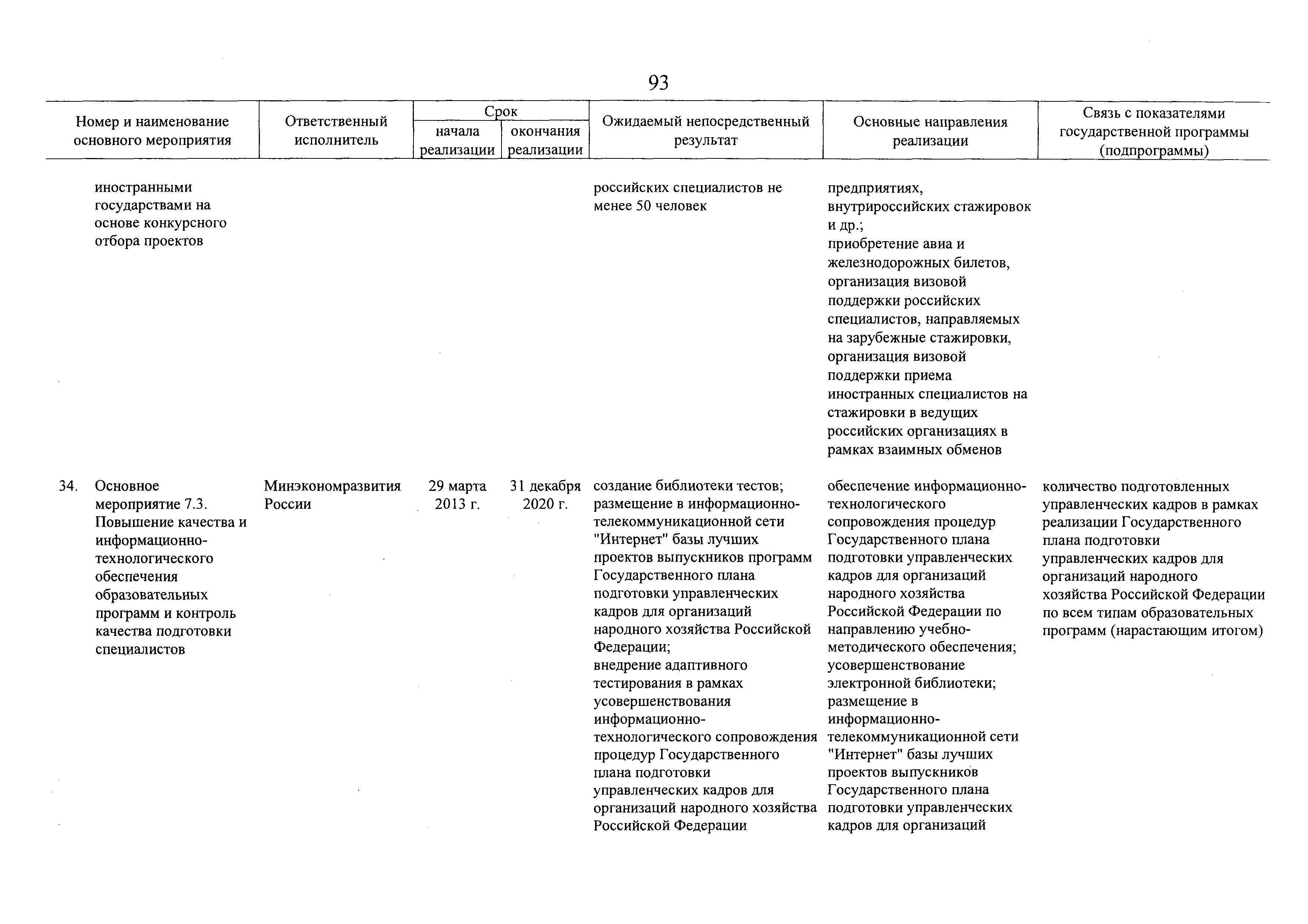 93

| Номер и наименование основного мероприятия | Ответственный исполнитель | Срок начала реализации | Срок окончания реализации | Ожидаемый непосредственный результат | Основные направления реализации | Связь с показателями государственной программы (подпрограммы) |
|---|---|---|---|---|---|---|
| иностранными государствами на основе конкурсного отбора проектов | | | | российских специалистов не менее 50 человек | предприятиях, внутрироссийских стажировок и др.; приобретение авиа и железнодорожных билетов, организация визовой поддержки российских специалистов, направляемых на зарубежные стажировки, организация визовой поддержки приема иностранных специалистов на стажировки в ведущих российских организациях в рамках взаимных обменов | |
| 34. Основное мероприятие 7.3. Повышение качества и информационно-технологического обеспечения образовательных программ и контроль качества подготовки специалистов | Минэкономразвития России | 29 марта 2013 г. | 31 декабря 2020 г. | создание библиотеки тестов; размещение в информационно-телекоммуникационной сети "Интернет" базы лучших проектов выпускников программ Государственного плана подготовки управленческих кадров для организаций народного хозяйства Российской Федерации; внедрение адаптивного тестирования в рамках усовершенствования информационно-технологического сопровождения процедур Государственного плана подготовки управленческих кадров для организаций народного хозяйства Российской Федерации | обеспечение информационно-технологического сопровождения процедур Государственного плана подготовки управленческих кадров для организаций народного хозяйства Российской Федерации по направлению учебно-методического обеспечения; усовершенствование электронной библиотеки; размещение в информационно-телекоммуникационной сети "Интернет" базы лучших проектов выпускников Государственного плана подготовки управленческих кадров для организаций | количество подготовленных управленческих кадров в рамках реализации Государственного плана подготовки управленческих кадров для организаций народного хозяйства Российской Федерации по всем типам образовательных программ (нарастающим итогом) |